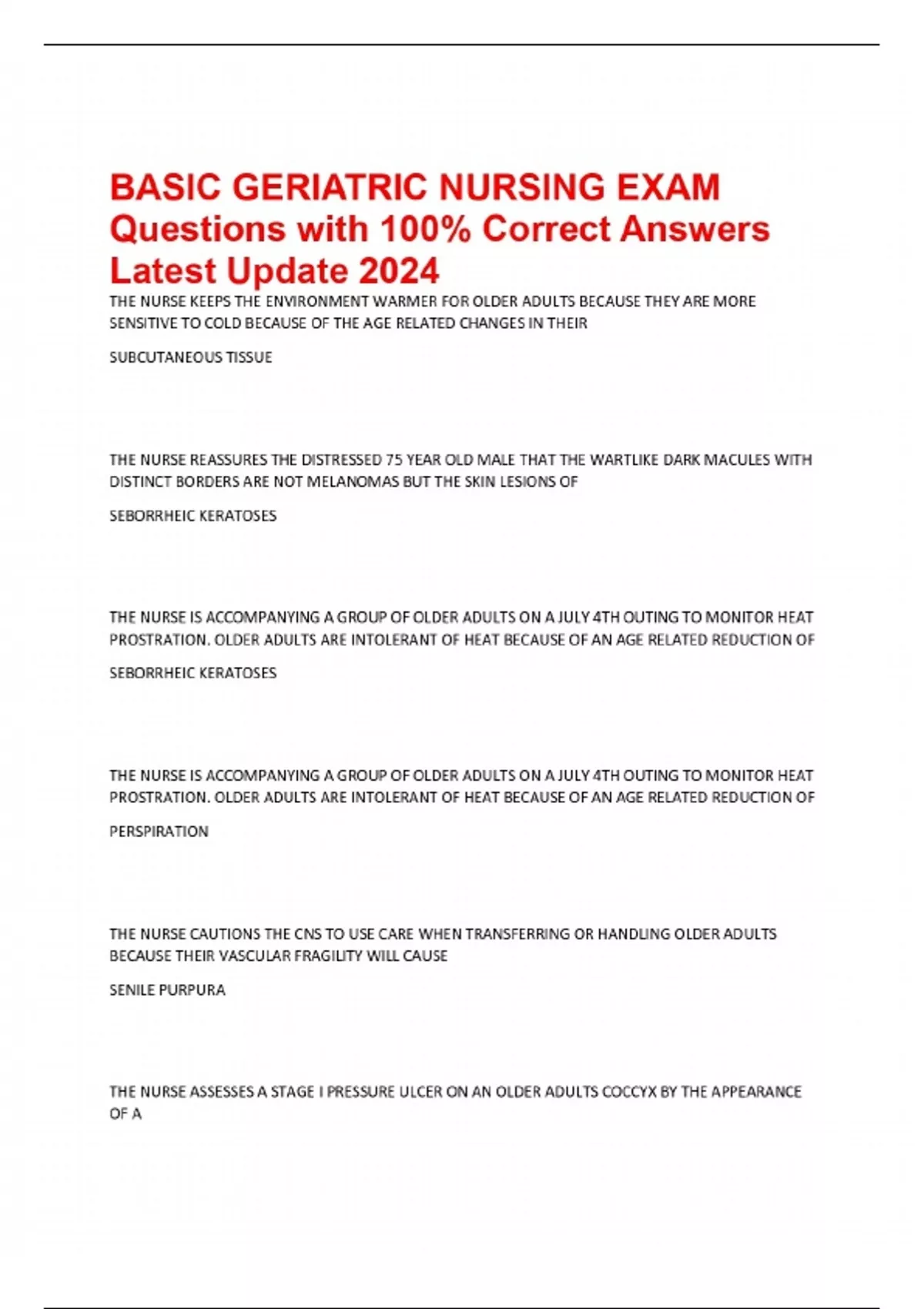 BASIC GERIATRIC NURSING EXAM Questions with 100% Correct Answers Latest Update 2024

THE NURSE KEEPS THE ENVIRONMENT WARMER FOR OLDER ADULTS BECAUSE THEY ARE MORE SENSITIVE TO COLD BECAUSE OF THE AGE RELATED CHANGES IN THEIR

SUBCUTANEOUS TISSUE

THE NURSE REASSURES THE DISTRESSED 75 YEAR OLD MALE THAT THE WARTLIKE DARK MACULES WITH DISTINCT BORDERS ARE NOT MELANOMAS BUT THE SKIN LESIONS OF

SEBORRHEIC KERATOSES

THE NURSE IS ACCOMPANYING A GROUP OF OLDER ADULTS ON A JULY 4TH OUTING TO MONITOR HEAT PROSTRATION. OLDER ADULTS ARE INTOLERANT OF HEAT BECAUSE OF AN AGE RELATED REDUCTION OF

SEBORRHEIC KERATOSES

THE NURSE IS ACCOMPANYING A GROUP OF OLDER ADULTS ON A JULY 4TH OUTING TO MONITOR HEAT PROSTRATION. OLDER ADULTS ARE INTOLERANT OF HEAT BECAUSE OF AN AGE RELATED REDUCTION OF

PERSPIRATION

THE NURSE CAUTIONS THE CNS TO USE CARE WHEN TRANSFERRING OR HANDLING OLDER ADULTS BECAUSE THEIR VASCULAR FRAGILITY WILL CAUSE

SENILE PURPURA

THE NURSE ASSESSES A STAGE I PRESSURE ULCER ON AN OLDER ADULTS COCCYX BY THE APPEARANCE OF A